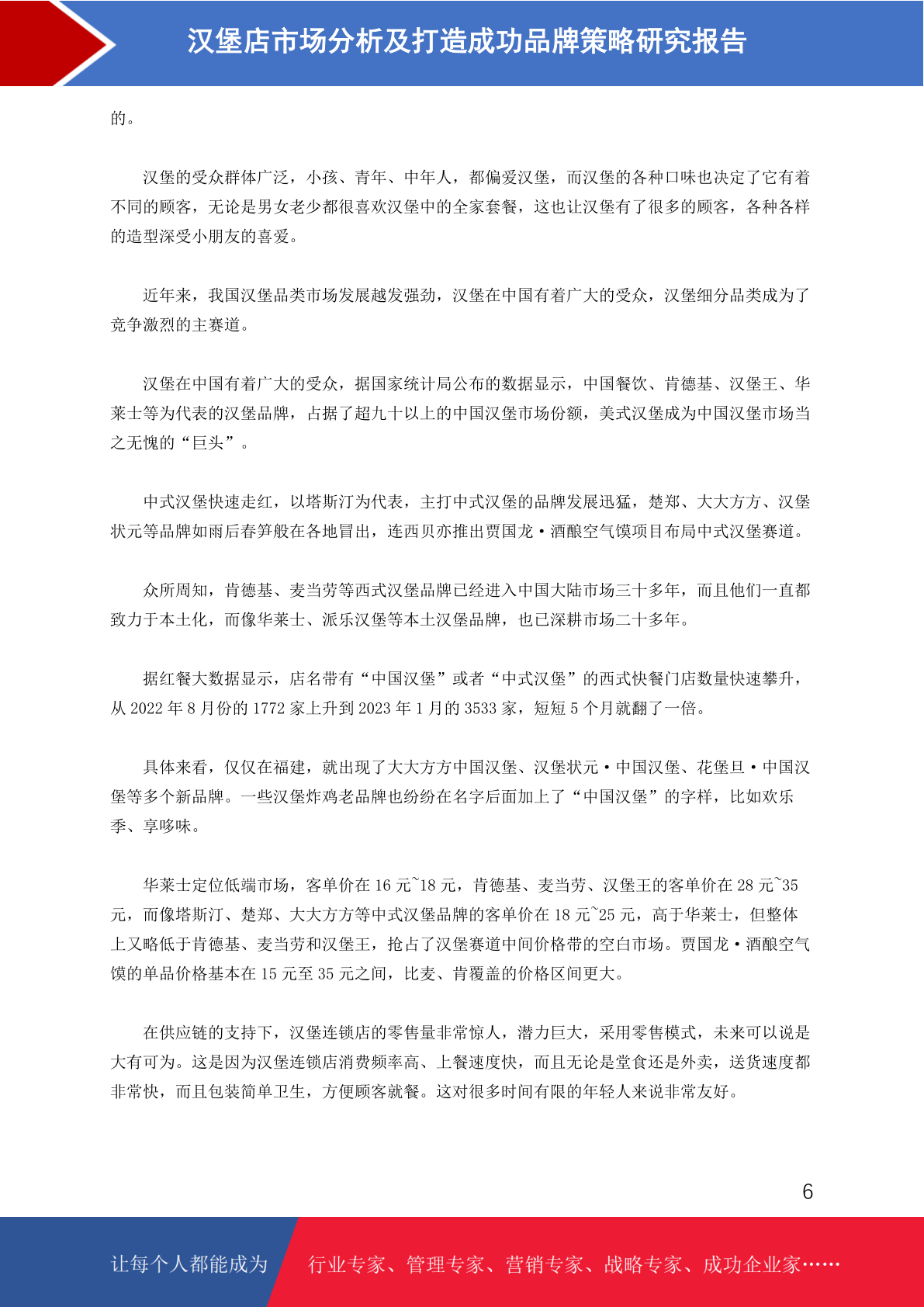 汉堡店市场分析及打造成功品牌策略研究报告

的。

汉堡的受众群体广泛，小孩、青年、中年人，都偏爱汉堡，而汉堡的各种口味也决定了它有着不同的顾客，无论是男女老少都很喜欢汉堡中的全家套餐，这也让汉堡有了很多的顾客，各种各样的造型深受小朋友的喜爱。

近年来，我国汉堡品类市场发展越发强劲，汉堡在中国有着广大的受众，汉堡细分品类成为了竞争激烈的主赛道。

汉堡在中国有着广大的受众，据国家统计局公布的数据显示，中国餐饮、肯德基、汉堡王、华莱士等为代表的汉堡品牌，占据了超九十以上的中国汉堡市场份额，美式汉堡成为中国汉堡市场当之无愧的“巨头”。

中式汉堡快速走红，以塔斯汀为代表，主打中式汉堡的品牌发展迅猛，楚郑、大大方方、汉堡状元等品牌如雨后春笋般在各地冒出，连西贝亦推出贾国龙·酒酿空气馍项目布局中式汉堡赛道。

众所周知，肯德基、麦当劳等西式汉堡品牌已经进入中国大陆市场三十多年，而且他们一直都致力于本土化，而像华莱士、派乐汉堡等本土汉堡品牌，也已深耕市场二十多年。

据红餐大数据显示，店名带有“中国汉堡”或者“中式汉堡”的西式快餐门店数量快速攀升，从 2022 年 8 月份的 1772 家上升到 2023 年 1 月的 3533 家，短短 5 个月就翻了一倍。

具体来看，仅仅在福建，就出现了大大方方中国汉堡、汉堡状元·中国汉堡、花堡旦·中国汉堡等多个新品牌。一些汉堡炸鸡老品牌也纷纷在名字后面加上了“中国汉堡”的字样，比如欢乐季、享哆味。

华莱士定位低端市场，客单价在 16 元~18 元，肯德基、麦当劳、汉堡王的客单价在 28 元~35 元，而像塔斯汀、楚郑、大大方方等中式汉堡品牌的客单价在 18 元~25 元，高于华莱士，但整体上又略低于肯德基、麦当劳和汉堡王，抢占了汉堡赛道中间价格带的空白市场。贾国龙·酒酿空气馍的单品价格基本在 15 元至 35 元之间，比麦、肯覆盖的价格区间更大。

在供应链的支持下，汉堡连锁店的零售量非常惊人，潜力巨大，采用零售模式，未来可以说是大有可为。这是因为汉堡连锁店消费频率高、上餐速度快，而且无论是堂食还是外卖，送货速度都非常快，而且包装简单卫生，方便顾客就餐。这对很多时间有限的年轻人来说非常友好。

6

让每个人都能成为 行业专家、管理专家、营销专家、战略专家、成功企业家……